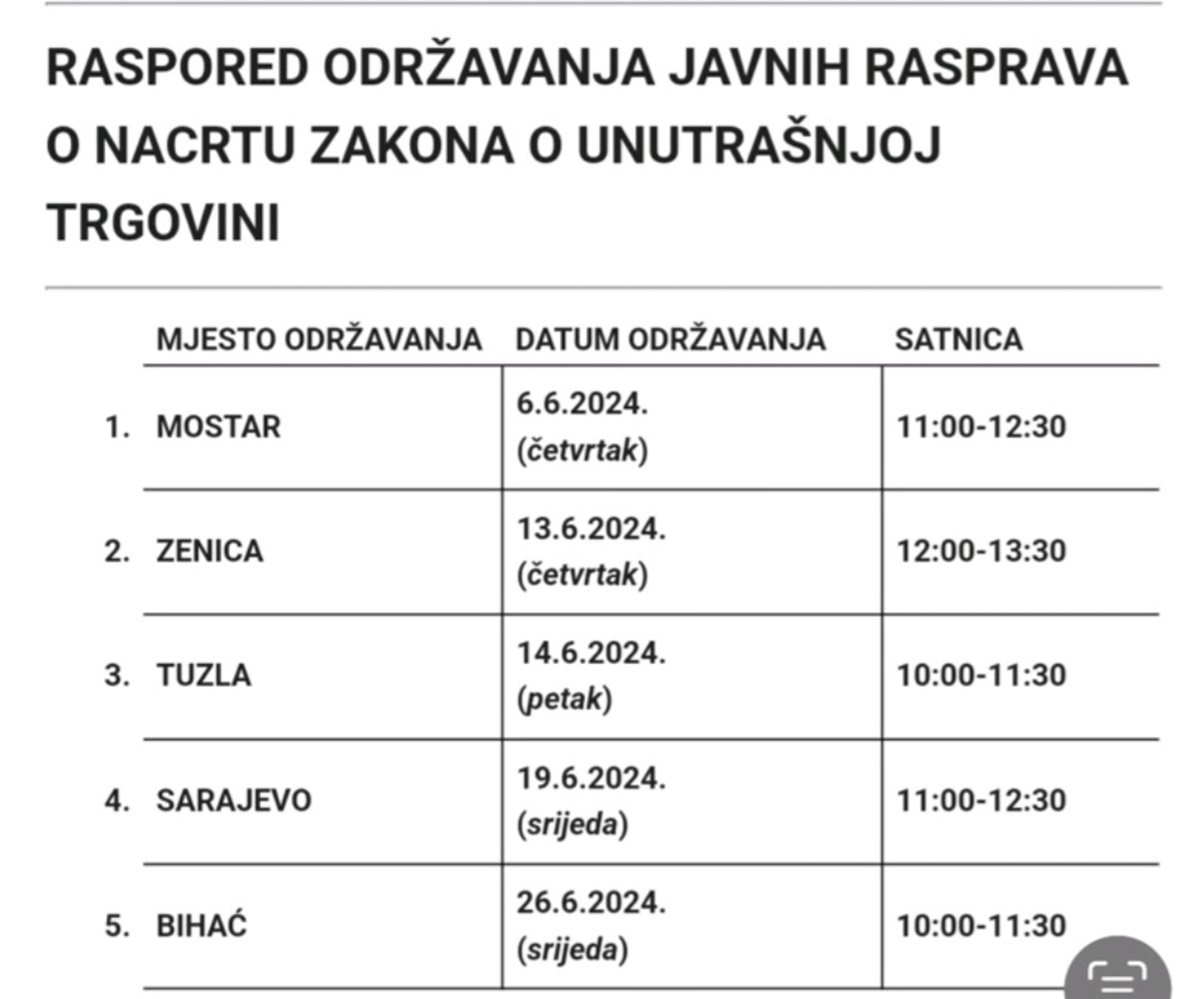 RASPORED ODRŽAVANJA JAVNIH RASPRAVA O NACRTU ZAKONA O UNUTRAŠNJOJ TRGOVINI

| | MJESTO ODRŽAVANJA | DATUM ODRŽAVANJA | SATNICA |
|---|---|---|---|
| 1. | MOSTAR | 6.6.2024. (četvrtak) | 11:00-12:30 |
| 2. | ZENICA | 13.6.2024. (četvrtak) | 12:00-13:30 |
| 3. | TUZLA | 14.6.2024. (petak) | 10:00-11:30 |
| 4. | SARAJEVO | 19.6.2024. (srijeda) | 11:00-12:30 |
| 5. | BIHAĆ | 26.6.2024. (srijeda) | 10:00-11:30 |